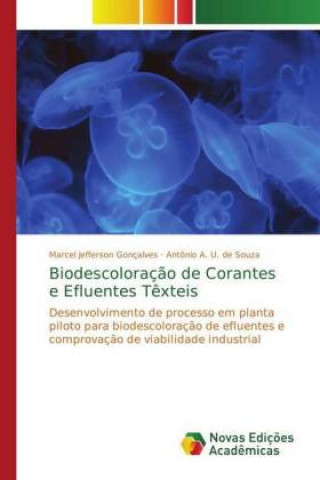 Marcel Jefferson Gonçalves · Antônio A. U. de Souza

Biodescoloração de Corantes e Efluentes Têxteis

Desenvolvimento de processo em planta piloto para biodescoloração de efluentes e comprovação de viabilidade industrial

Novas Edições Acadêmicas